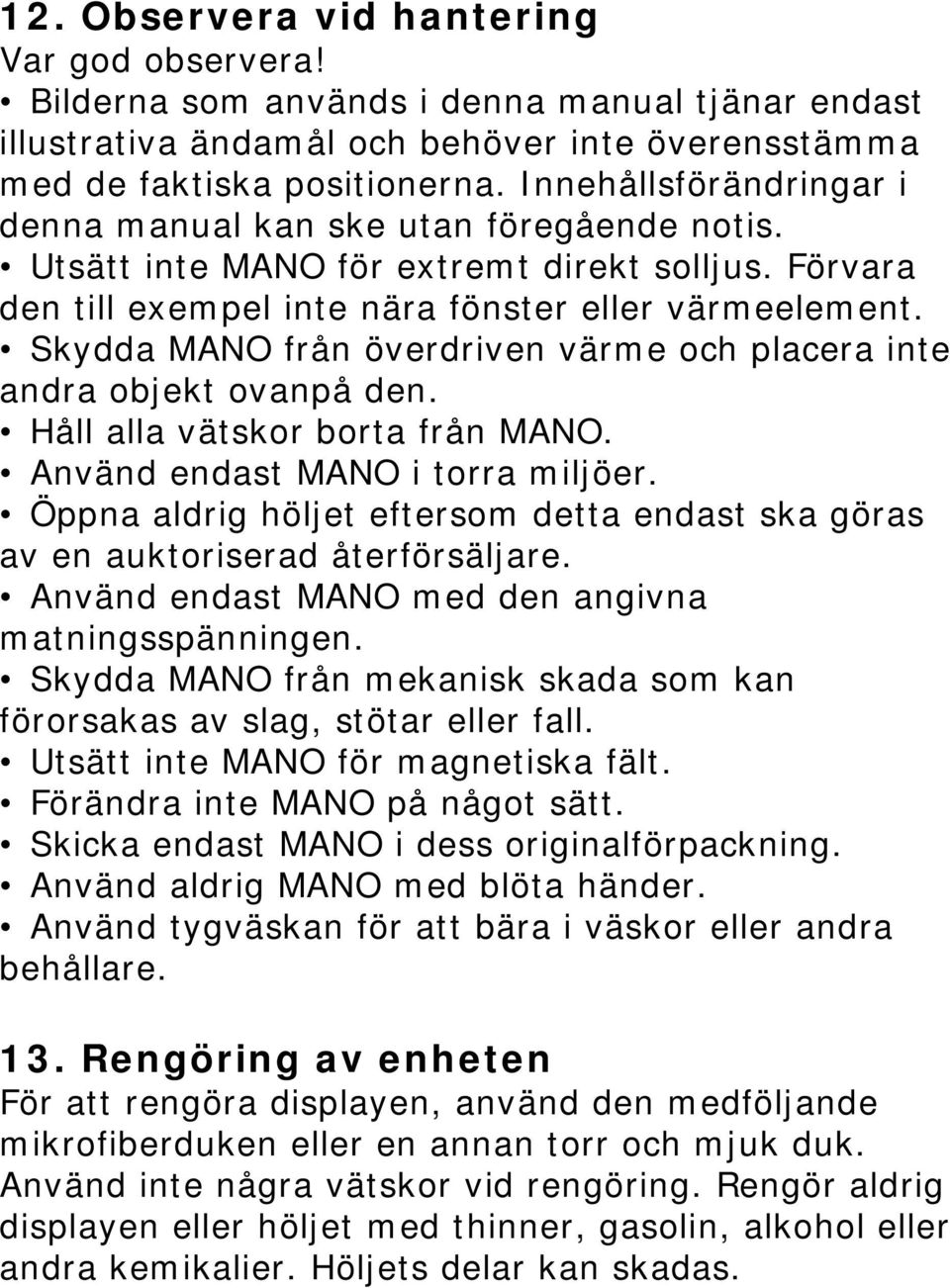 12. Observera vid hantering
Var god observera!
• Bilderna som används i denna manual tjänar endast illustrativa ändamål och behöver inte överensstämma med de faktiska positionerna. Innehållsförändringar i denna manual kan ske utan föregående notis.
• Utsätt inte MANO för extremt direkt solljus. Förvara den till exempel inte nära fönster eller värmeelement.
• Skydda MANO från överdriven värme och placera inte andra objekt ovanpå den.
• Håll alla vätskor borta från MANO.
• Använd endast MANO i torra miljöer.
• Öppna aldrig höljet eftersom detta endast ska göras av en auktoriserad återförsäljare.
• Använd endast MANO med den angivna matningsspänningen.
• Skydda MANO från mekanisk skada som kan förorsakas av slag, stötar eller fall.
• Utsätt inte MANO för magnetiska fält.
• Förändra inte MANO på något sätt.
• Skicka endast MANO i dess originalförpackning.
• Använd aldrig MANO med blöta händer.
• Använd tygväskan för att bära i väskor eller andra behållare.

13. Rengöring av enheten
För att rengöra displayen, använd den medföljande mikrofiberduken eller en annan torr och mjuk duk. Använd inte några vätskor vid rengöring. Rengör aldrig displayen eller höljet med thinner, gasolin, alkohol eller andra kemikalier. Höljets delar kan skadas.